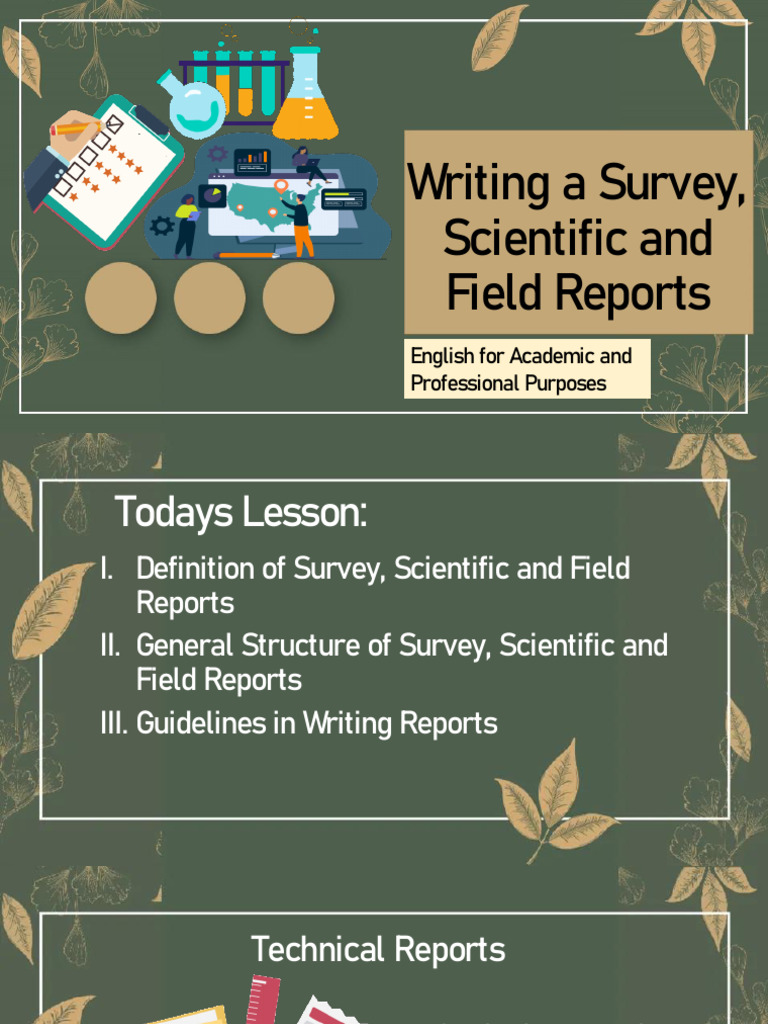 Writing a Survey, Scientific and Field Reports

English for Academic and Professional Purposes

Todays Lesson:

I. Definition of Survey, Scientific and Field Reports
II. General Structure of Survey, Scientific and Field Reports
III. Guidelines in Writing Reports

Technical Reports